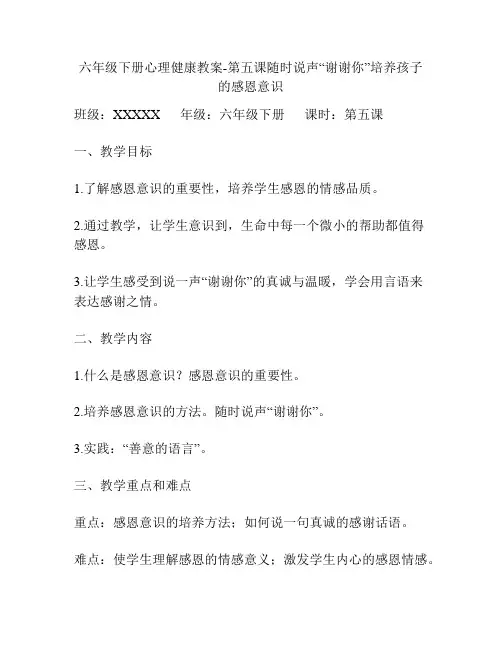 六年级下册心理健康教案-第五课随时说声“谢谢你”培养孩子的感恩意识

班级：XXXXX　　年级：六年级下册　　课时：第五课

一、教学目标

1.了解感恩意识的重要性，培养学生感恩的情感品质。

2.通过教学，让学生意识到，生命中每一个微小的帮助都值得感恩。

3.让学生感受到说一声“谢谢你”的真诚与温暖，学会用言语来表达感谢之情。

二、教学内容

1.什么是感恩意识？感恩意识的重要性。

2.培养感恩意识的方法。随时说声“谢谢你”。

3.实践：“善意的语言”。

三、教学重点和难点

重点：感恩意识的培养方法；如何说一句真诚的感谢话语。

难点：使学生理解感恩的情感意义；激发学生内心的感恩情感。